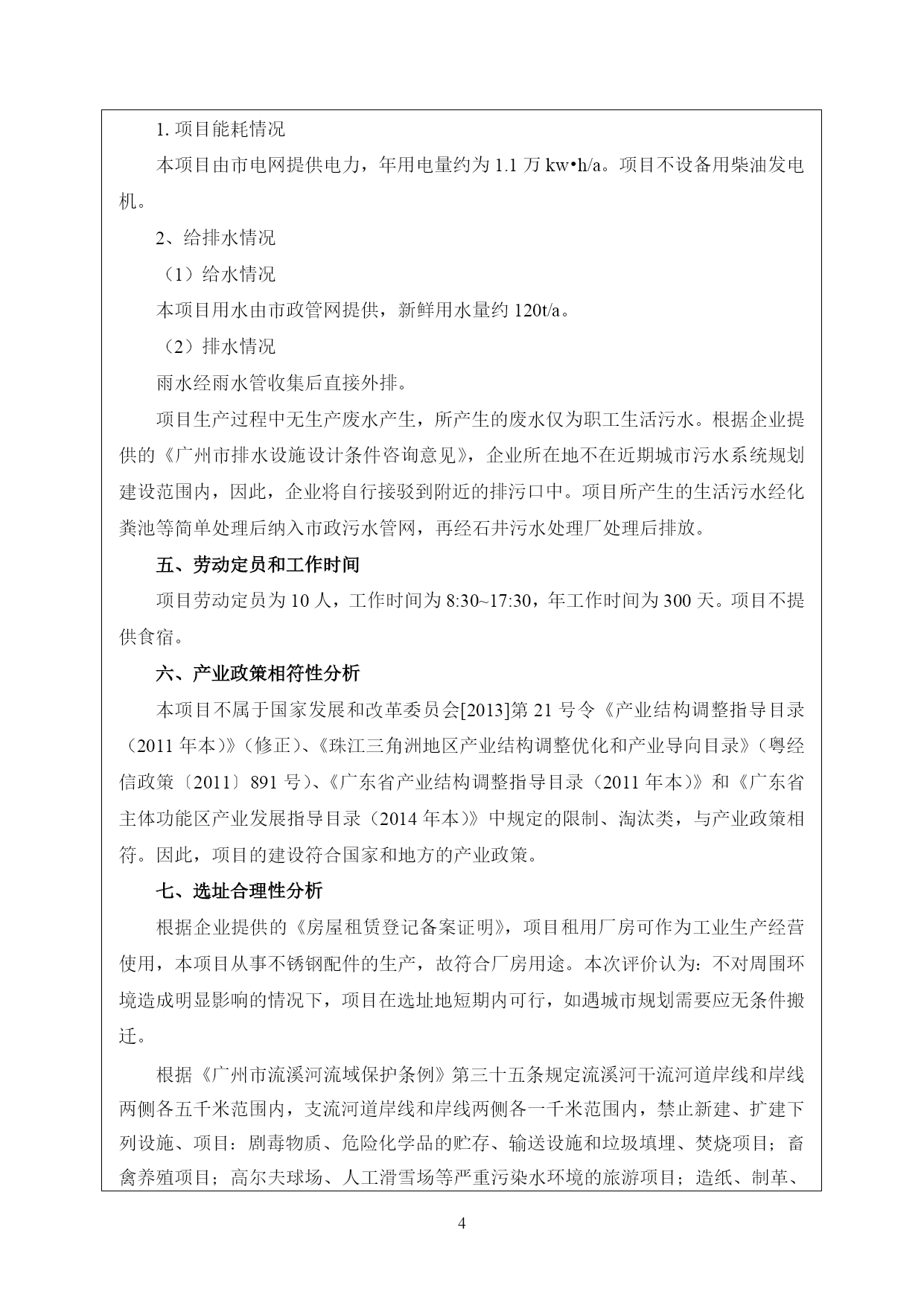 1. 项目能耗情况

本项目由市电网提供电力，年用电量约为 1.1 万 kw•h/a。项目不设备用柴油发电机。

2、给排水情况

（1）给水情况

本项目用水由市政管网提供，新鲜用水量约 120t/a。

（2）排水情况

雨水经雨水管收集后直接外排。

项目生产过程中无生产废水产生，所产生的废水仅为职工生活污水。根据企业提供的《广州市排水设施设计条件咨询意见》，企业所在地不在近期城市污水系统规划建设范围内，因此，企业将自行接驳到附近的排污口中。项目所产生的生活污水经化粪池等简单处理后纳入市政污水管网，再经石井污水处理厂处理后排放。

五、劳动定员和工作时间

项目劳动定员为 10 人，工作时间为 8:30~17:30，年工作时间为 300 天。项目不提供食宿。

六、产业政策相符性分析

本项目不属于国家发展和改革委员会[2013]第 21 号令《产业结构调整指导目录（2011 年本）》（修正）、《珠江三角洲地区产业结构调整优化和产业导向目录》（粤经信政策〔2011〕891 号）、《广东省产业结构调整指导目录（2011 年本）》和《广东省主体功能区产业发展指导目录（2014 年本）》中规定的限制、淘汰类，与产业政策相符。因此，项目的建设符合国家和地方的产业政策。

七、选址合理性分析

根据企业提供的《房屋租赁登记备案证明》，项目租用厂房可作为工业生产经营使用，本项目从事不锈钢配件的生产，故符合厂房用途。本次评价认为：不对周围环境造成明显影响的情况下，项目在选址地短期内可行，如遇城市规划需要应无条件搬迁。

根据《广州市流溪河流域保护条例》第三十五条规定流溪河干流河道岸线和岸线两侧各五千米范围内，支流河道岸线和岸线两侧各一千米范围内，禁止新建、扩建下列设施、项目：剧毒物质、危险化学品的贮存、输送设施和垃圾填埋、焚烧项目；畜禽养殖项目；高尔夫球场、人工滑雪场等严重污染水环境的旅游项目；造纸、制革、

4